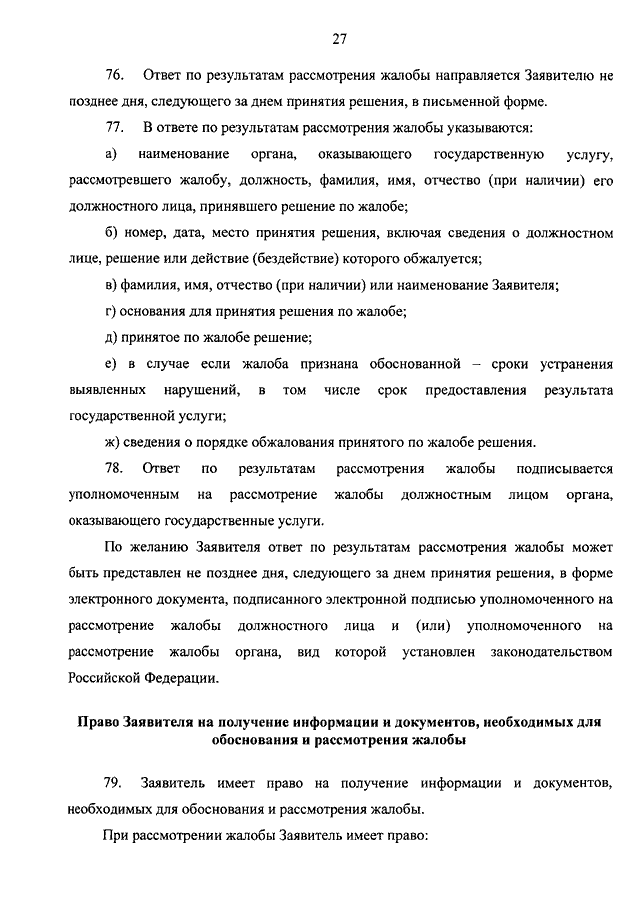 27

76. Ответ по результатам рассмотрения жалобы направляется Заявителю не позднее дня, следующего за днем принятия решения, в письменной форме.

77. В ответе по результатам рассмотрения жалобы указываются:

а) наименование органа, оказывающего государственную услугу, рассмотревшего жалобу, должность, фамилия, имя, отчество (при наличии) его должностного лица, принявшего решение по жалобе;

б) номер, дата, место принятия решения, включая сведения о должностном лице, решение или действие (бездействие) которого обжалуется;

в) фамилия, имя, отчество (при наличии) или наименование Заявителя;

г) основания для принятия решения по жалобе;

д) принятое по жалобе решение;

е) в случае если жалоба признана обоснованной – сроки устранения выявленных нарушений, в том числе срок предоставления результата государственной услуги;

ж) сведения о порядке обжалования принятого по жалобе решения.

78. Ответ по результатам рассмотрения жалобы подписывается уполномоченным на рассмотрение жалобы должностным лицом органа, оказывающего государственные услуги.

По желанию Заявителя ответ по результатам рассмотрения жалобы может быть представлен не позднее дня, следующего за днем принятия решения, в форме электронного документа, подписанного электронной подписью уполномоченного на рассмотрение жалобы должностного лица и (или) уполномоченного на рассмотрение жалобы органа, вид которой установлен законодательством Российской Федерации.

Право Заявителя на получение информации и документов, необходимых для обоснования и рассмотрения жалобы

79. Заявитель имеет право на получение информации и документов, необходимых для обоснования и рассмотрения жалобы.

При рассмотрении жалобы Заявитель имеет право: